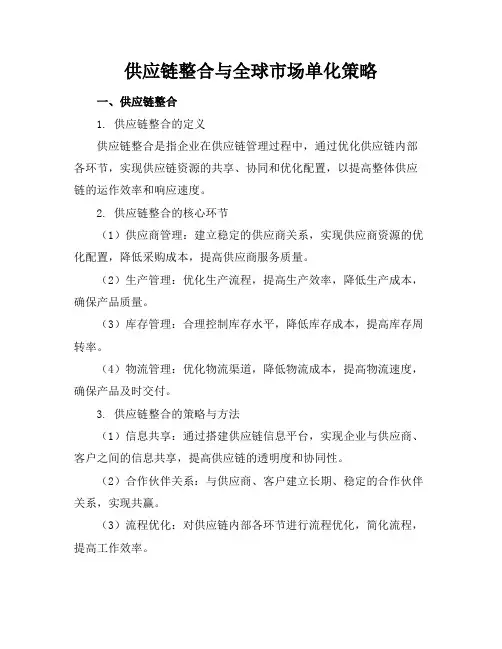 供应链整合与全球市场单化策略

一、供应链整合

1. 供应链整合的定义

供应链整合是指企业在供应链管理过程中，通过优化供应链内部各环节，实现供应链资源的共享、协同和优化配置，以提高整体供应链的运作效率和响应速度。

2. 供应链整合的核心环节

（1）供应商管理：建立稳定的供应商关系，实现供应商资源的优化配置，降低采购成本，提高供应商服务质量。

（2）生产管理：优化生产流程，提高生产效率，降低生产成本，确保产品质量。

（3）库存管理：合理控制库存水平，降低库存成本，提高库存周转率。

（4）物流管理：优化物流渠道，降低物流成本，提高物流速度，确保产品及时交付。

3. 供应链整合的策略与方法

（1）信息共享：通过搭建供应链信息平台，实现企业与供应商、客户之间的信息共享，提高供应链的透明度和协同性。

（2）合作伙伴关系：与供应商、客户建立长期、稳定的合作伙伴关系，实现共赢。

（3）流程优化：对供应链内部各环节进行流程优化，简化流程，提高工作效率。